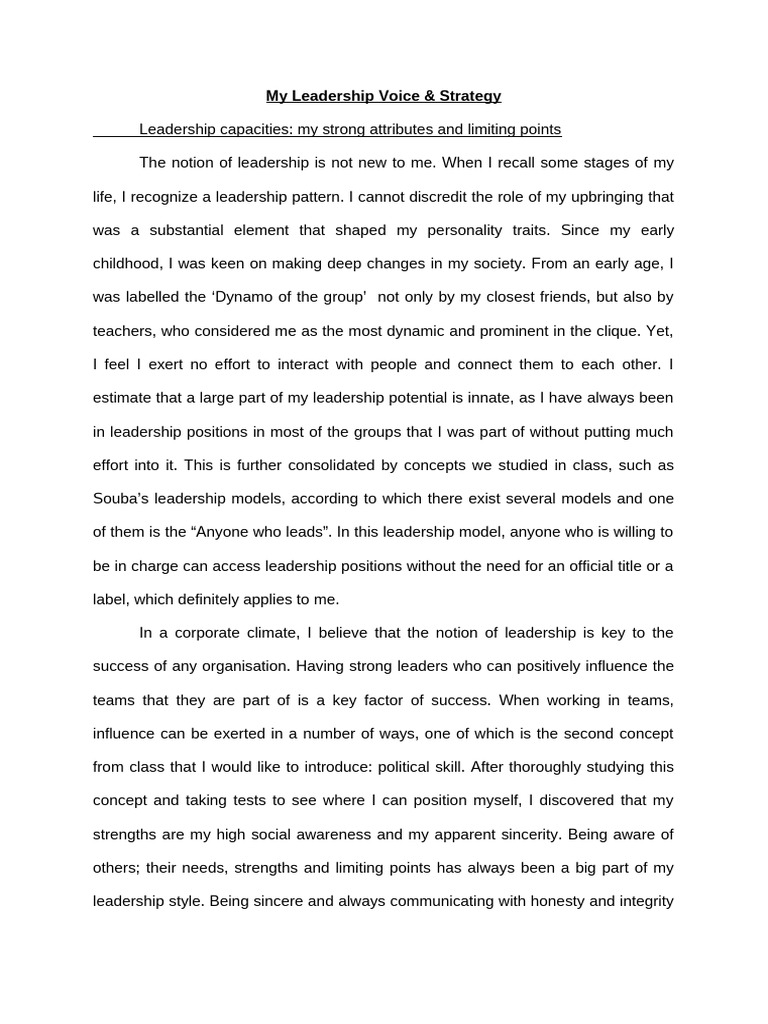 My Leadership Voice & Strategy

Leadership capacities: my strong attributes and limiting points

The notion of leadership is not new to me. When I recall some stages of my life, I recognize a leadership pattern. I cannot discredit the role of my upbringing that was a substantial element that shaped my personality traits. Since my early childhood, I was keen on making deep changes in my society. From an early age, I was labelled the ‘Dynamo of the group’ not only by my closest friends, but also by teachers, who considered me as the most dynamic and prominent in the clique. Yet, I feel I exert no effort to interact with people and connect them to each other. I estimate that a large part of my leadership potential is innate, as I have always been in leadership positions in most of the groups that I was part of without putting much effort into it. This is further consolidated by concepts we studied in class, such as Souba’s leadership models, according to which there exist several models and one of them is the “Anyone who leads”. In this leadership model, anyone who is willing to be in charge can access leadership positions without the need for an official title or a label, which definitely applies to me.

In a corporate climate, I believe that the notion of leadership is key to the success of any organisation. Having strong leaders who can positively influence the teams that they are part of is a key factor of success. When working in teams, influence can be exerted in a number of ways, one of which is the second concept from class that I would like to introduce: political skill. After thoroughly studying this concept and taking tests to see where I can position myself, I discovered that my strengths are my high social awareness and my apparent sincerity. Being aware of others; their needs, strengths and limiting points has always been a big part of my leadership style. Being sincere and always communicating with honesty and integrity